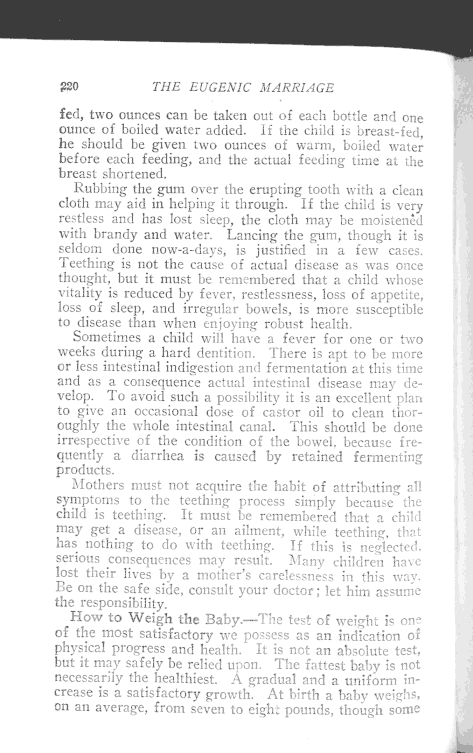 220 THE EUGENIC MARRIAGE

fed, two ounces can be taken out of each bottle and one ounce of boiled water added. If the child is breast-fed, he should be given two ounces of warm, boiled water before each feeding, and the actual feeding time at the breast shortened.

Rubbing the gum over the erupting tooth with a clean cloth may aid in helping it through. If the child is very restless and has lost sleep, the cloth may be moistened with brandy and water. Lancing the gum, though it is seldom done now-a-days, is justified in a few cases. Teething is not the cause of actual disease as was once thought, but it must be remembered that a child whose vitality is reduced by fever, restlessness, loss of appetite, loss of sleep, and irregular bowels, is more susceptible to disease than when enjoying robust health.

Sometimes a child will have a fever for one or two weeks during a hard dentition. There is apt to be more or less intestinal indigestion and fermentation at this time and as a consequence actual intestinal disease may develop. To avoid such a possibility it is an excellent plan to give an occasional dose of castor oil to clean thoroughly the whole intestinal canal. This should be done irrespective of the condition of the bowel, because frequently a diarrhea is caused by retained fermenting products.

Mothers must not acquire the habit of attributing all symptoms to the teething process simply because the child is teething. It must be remembered that a child may get a disease, or an ailment, while teething, that has nothing to do with teething. If this is neglected, serious consequences may result. Many children have lost their lives by a mother's carelessness in this way. Be on the safe side, consult your doctor; let him assume the responsibility.

How to Weigh the Baby.—The test of weight is one of the most satisfactory we possess as an indication of physical progress and health. It is not an absolute test, but it may safely be relied upon. The fattest baby is not necessarily the healthiest. A gradual and a uniform increase is a satisfactory growth. At birth a baby weighs, on an average, from seven to eight pounds, though some